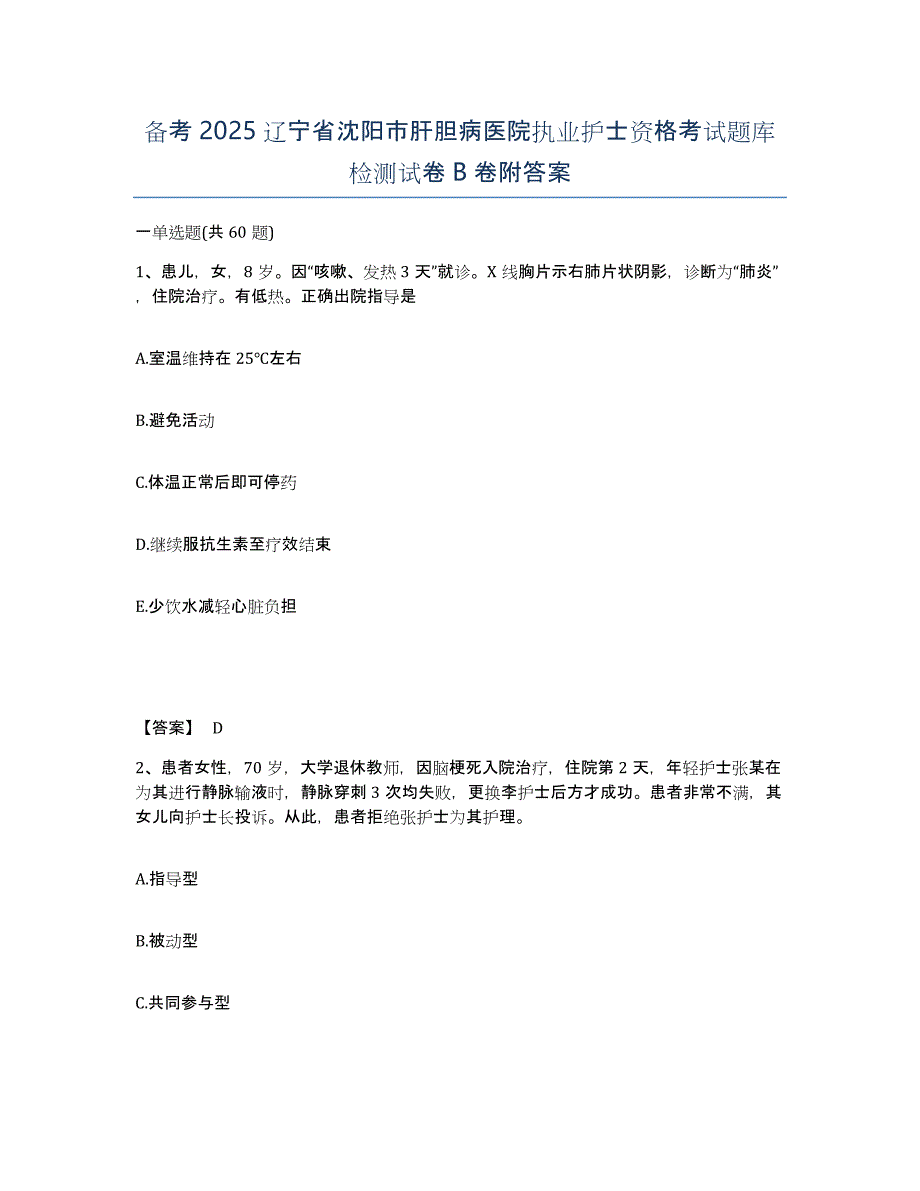 备考 2025 辽宁省沈阳市肝胆病医院执业护士资格考试题库检测试卷 B 卷附答案

一单选题(共 60 题)

1、患儿，女，8 岁。因“咳嗽、发热 3 天”就诊。X 线胸片示右肺片状阴影，诊断为“肺炎”，住院治疗。有低热。正确出院指导是

A.室温维持在 25°C左右

B.避免活动

C.体温正常后即可停药

D.继续服抗生素至疗效结束

E.少饮水减轻心脏负担

【答案】 D

2、患者女性，70 岁，大学退休教师，因脑梗死入院治疗，住院第 2 天，年轻护士张某在为其进行静脉输液时，静脉穿刺 3 次均失败，更换李护士后方才成功。患者非常不满，其女儿向护士长投诉。从此，患者拒绝张护士为其护理。

A.指导型

B.被动型

C.共同参与型